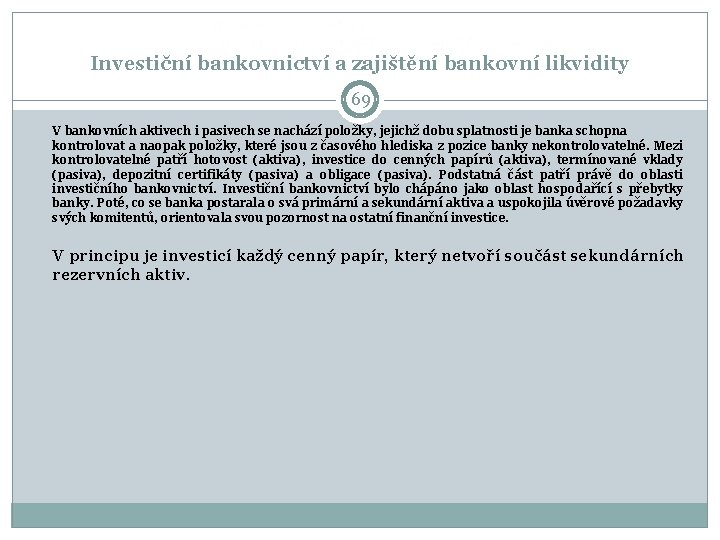 Investiční bankovnictví a zajištění bankovní likvidity

69

V bankovních aktivech i pasivech se nachází položky, jejichž dobu splatnosti je banka schopna kontrolovat a naopak položky, které jsou z časového hlediska z pozice banky nekontrolovatelné. Mezi kontrolovatelné patří hotovost (aktiva), investice do cenných papírů (aktiva), termínované vklady (pasiva), depozitní certifikáty (pasiva) a obligace (pasiva). Podstatná část patří právě do oblasti investičního bankovnictví. Investiční bankovnictví bylo chápáno jako oblast hospodařící s přebytky banky. Poté, co se banka postarala o svá primární a sekundární aktiva a uspokojila úvěrové požadavky svých komitentů, orientovala svou pozornost na ostatní finanční investice.

V principu je investicí každý cenný papír, který netvoří součást sekundárních rezervních aktiv.